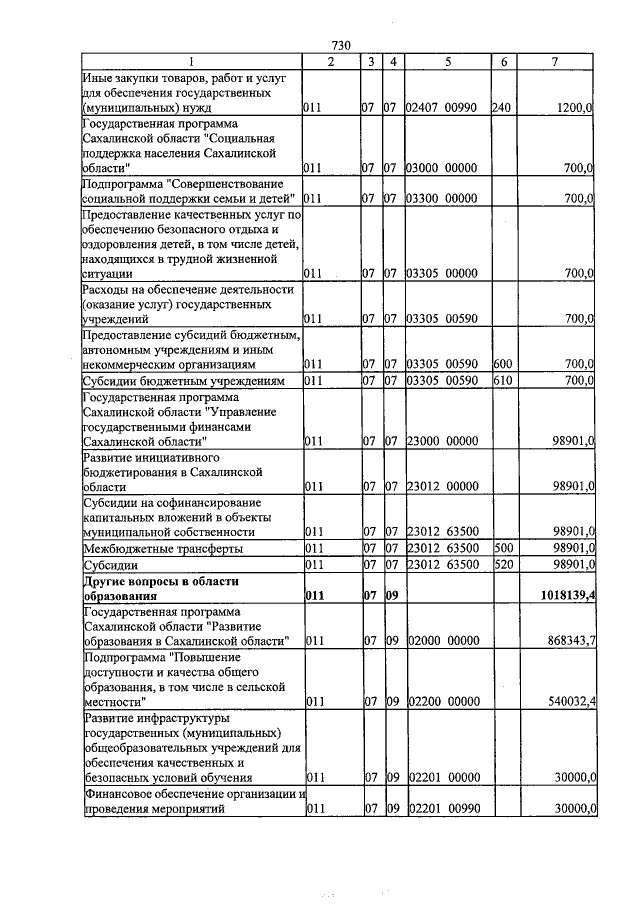 730

| 1 | 2 | 3 | 4 | 5 | 6 | 7 |
|---|---|---|---|---|---|---|
| Иные закупки товаров, работ и услуг для обеспечения государственных (муниципальных) нужд | 011 | 07 | 07 | 02407 00990 | 240 | 1200,0 |
| Государственная программа Сахалинской области "Социальная поддержка населения Сахалинской области" | 011 | 07 | 07 | 03000 00000 | | 700,0 |
| Подпрограмма "Совершенствование социальной поддержки семьи и детей" | 011 | 07 | 07 | 03300 00000 | | 700,0 |
| Предоставление качественных услуг по обеспечению безопасного отдыха и оздоровления детей, в том числе детей, находящихся в трудной жизненной ситуации | 011 | 07 | 07 | 03305 00000 | | 700,0 |
| Расходы на обеспечение деятельности (оказание услуг) государственных учреждений | 011 | 07 | 07 | 03305 00590 | | 700,0 |
| Предоставление субсидий бюджетным, автономным учреждениям и иным некоммерческим организациям | 011 | 07 | 07 | 03305 00590 | 600 | 700,0 |
| Субсидии бюджетным учреждениям | 011 | 07 | 07 | 03305 00590 | 610 | 700,0 |
| Государственная программа Сахалинской области "Управление государственными финансами Сахалинской области" | 011 | 07 | 07 | 23000 00000 | | 98901,0 |
| Развитие инициативного бюджетирования в Сахалинской области | 011 | 07 | 07 | 23012 00000 | | 98901,0 |
| Субсидии на софинансирование капитальных вложений в объекты муниципальной собственности | 011 | 07 | 07 | 23012 63500 | | 98901,0 |
| Межбюджетные трансферты | 011 | 07 | 07 | 23012 63500 | 500 | 98901,0 |
| Субсидии | 011 | 07 | 07 | 23012 63500 | 520 | 98901,0 |
| Другие вопросы в области образования | 011 | 07 | 09 | | | 1018139,4 |
| Государственная программа Сахалинской области "Развитие образования в Сахалинской области" | 011 | 07 | 09 | 02000 00000 | | 868343,7 |
| Подпрограмма "Повышение доступности и качества общего образования, в том числе в сельской местности" | 011 | 07 | 09 | 02200 00000 | | 540032,4 |
| Развитие инфраструктуры государственных (муниципальных) общеобразовательных учреждений для обеспечения качественных и безопасных условий обучения | 011 | 07 | 09 | 02201 00000 | | 30000,0 |
| Финансовое обеспечение организации и проведения мероприятий | 011 | 07 | 09 | 02201 00990 | | 30000,0 |